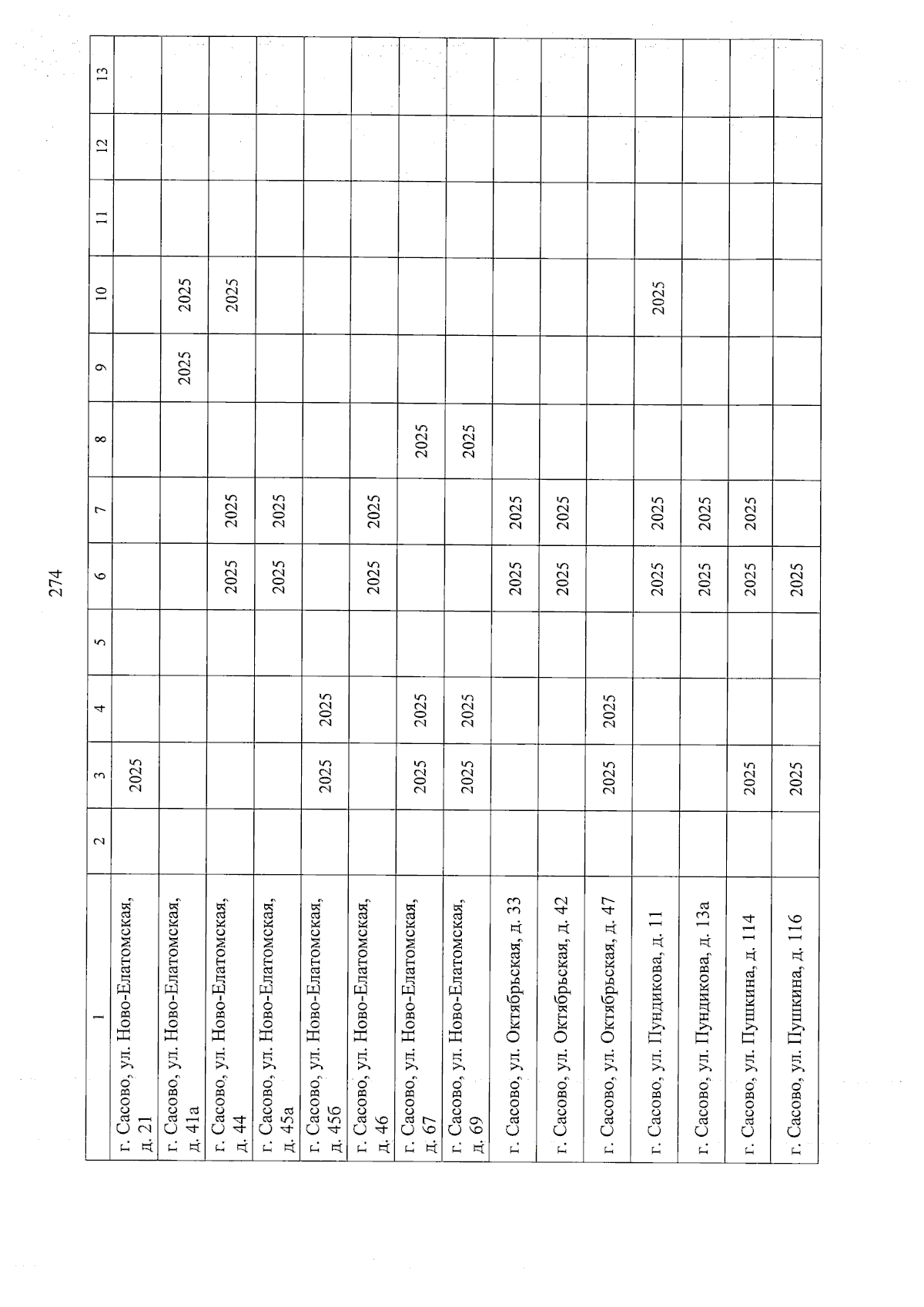 274

| 1 | 2 | 3 | 4 | 5 | 6 | 7 | 8 | 9 | 10 | 11 | 12 | 13 |
|---|---|---|---|---|---|---|---|---|---|---|---|---|
| г. Сасово, ул. Ново-Елатомская, д. 21 | | 2025 | | | | | | | | | | |
| г. Сасово, ул. Ново-Елатомская, д. 41а | | | | | | | | 2025 | 2025 | | | |
| г. Сасово, ул. Ново-Елатомская, д. 44 | | | | | 2025 | 2025 | | | 2025 | | | |
| г. Сасово, ул. Ново-Елатомская, д. 45а | | | | | 2025 | 2025 | | | | | | |
| г. Сасово, ул. Ново-Елатомская, д. 45б | | 2025 | 2025 | | | | | | | | | |
| г. Сасово, ул. Ново-Елатомская, д. 46 | | | | | 2025 | 2025 | | | | | | |
| г. Сасово, ул. Ново-Елатомская, д. 67 | | 2025 | 2025 | | | | 2025 | | | | | |
| г. Сасово, ул. Ново-Елатомская, д. 69 | | 2025 | 2025 | | | | 2025 | | | | | |
| г. Сасово, ул. Октябрьская, д. 33 | | | | | 2025 | 2025 | | | | | | |
| г. Сасово, ул. Октябрьская, д. 42 | | | | | 2025 | 2025 | | | | | | |
| г. Сасово, ул. Октябрьская, д. 47 | | 2025 | 2025 | | | | | | | | | |
| г. Сасово, ул. Пундикова, д. 11 | | | | | 2025 | 2025 | | | 2025 | | | |
| г. Сасово, ул. Пундикова, д. 13а | | | | | 2025 | 2025 | | | | | | |
| г. Сасово, ул. Пушкина, д. 114 | | 2025 | | | 2025 | 2025 | | | | | | |
| г. Сасово, ул. Пушкина, д. 116 | | 2025 | | | 2025 | | | | | | | |